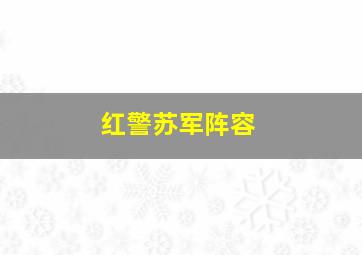 红警苏军阵容